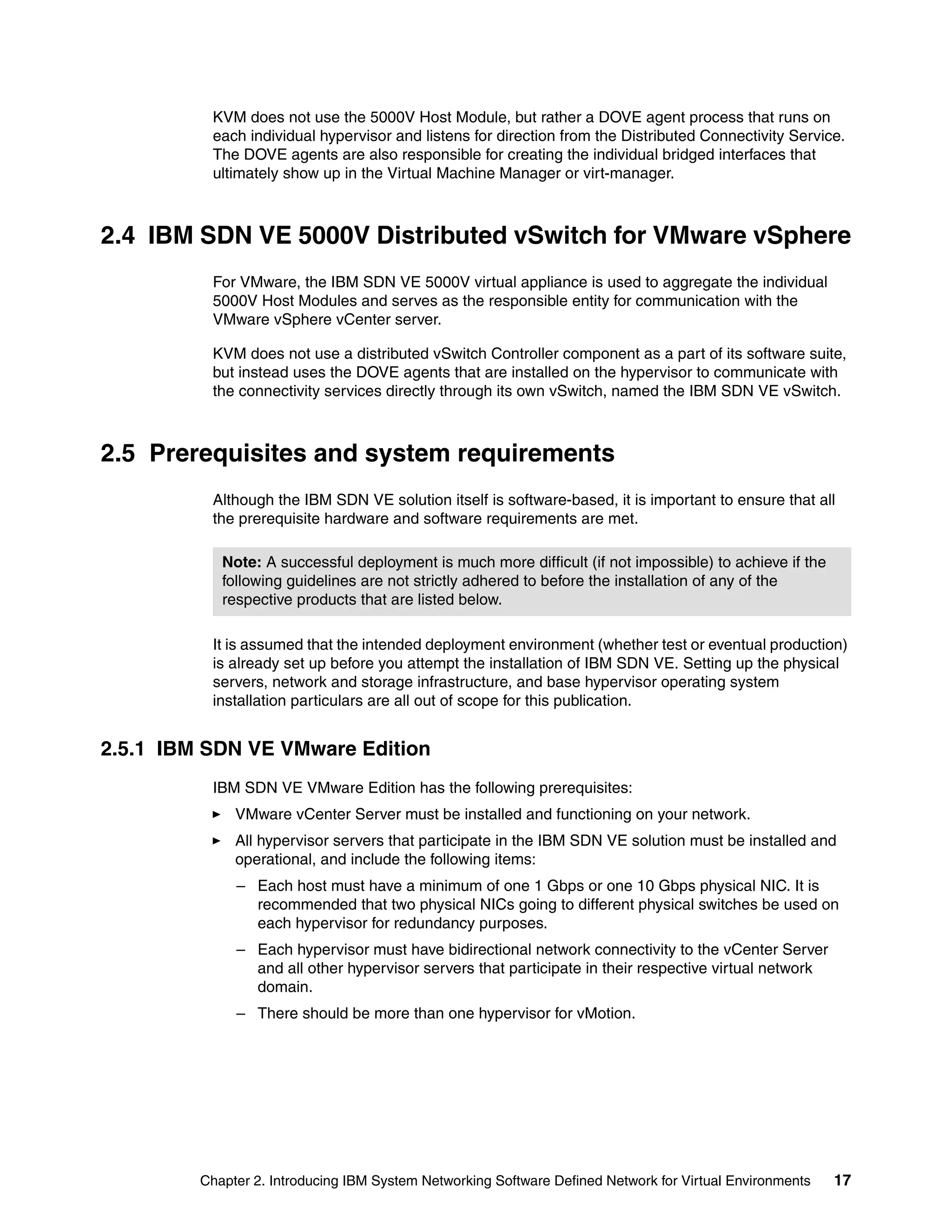 KVM does not use the 5000V Host Module, but rather a DOVE agent process that runs on each individual hypervisor and listens for direction from the Distributed Connectivity Service. The DOVE agents are also responsible for creating the individual bridged interfaces that ultimately show up in the Virtual Machine Manager or virt-manager.

2.4 IBM SDN VE 5000V Distributed vSwitch for VMware vSphere

For VMware, the IBM SDN VE 5000V virtual appliance is used to aggregate the individual 5000V Host Modules and serves as the responsible entity for communication with the VMware vSphere vCenter server.

KVM does not use a distributed vSwitch Controller component as a part of its software suite, but instead uses the DOVE agents that are installed on the hypervisor to communicate with the connectivity services directly through its own vSwitch, named the IBM SDN VE vSwitch.

2.5 Prerequisites and system requirements

Although the IBM SDN VE solution itself is software-based, it is important to ensure that all the prerequisite hardware and software requirements are met.

Note: A successful deployment is much more difficult (if not impossible) to achieve if the following guidelines are not strictly adhered to before the installation of any of the respective products that are listed below.

It is assumed that the intended deployment environment (whether test or eventual production) is already set up before you attempt the installation of IBM SDN VE. Setting up the physical servers, network and storage infrastructure, and base hypervisor operating system installation particulars are all out of scope for this publication.

2.5.1 IBM SDN VE VMware Edition

IBM SDN VE VMware Edition has the following prerequisites:

► VMware vCenter Server must be installed and functioning on your network.

► All hypervisor servers that participate in the IBM SDN VE solution must be installed and operational, and include the following items:

– Each host must have a minimum of one 1 Gbps or one 10 Gbps physical NIC. It is recommended that two physical NICs going to different physical switches be used on each hypervisor for redundancy purposes.

– Each hypervisor must have bidirectional network connectivity to the vCenter Server and all other hypervisor servers that participate in their respective virtual network domain.

– There should be more than one hypervisor for vMotion.

Chapter 2. Introducing IBM System Networking Software Defined Network for Virtual Environments 17